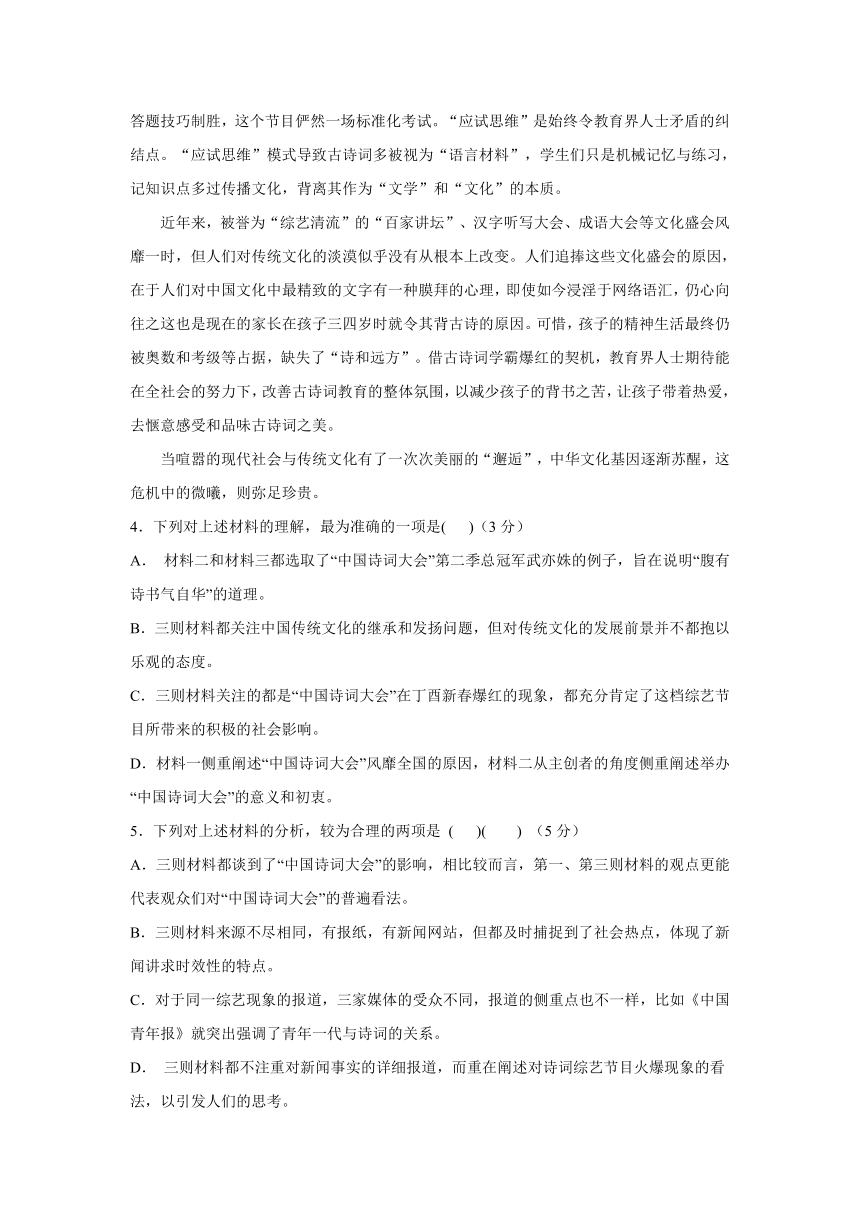 答题技巧制胜，这个节目俨然一场标准化考试。“应试思维”是始终令教育界人士矛盾的纠结点。“应试思维”模式导致古诗词多被视为“语言材料”，学生们只是机械记忆与练习，记知识点多过传播文化，背离其作为“文学”和“文化”的本质。

近年来，被誉为“综艺清流”的“百家讲坛”、汉字听写大会、成语大会等文化盛会风靡一时，但人们对传统文化的淡漠似乎没有从根本上改变。人们追捧这些文化盛会的原因，在于人们对中国文化中最精致的文字有一种膜拜的心理，即使如今浸淫于网络语汇，仍心向往之这也是现在的家长在孩子三四岁时就令其背古诗的原因。可惜，孩子的精神生活最终仍被奥数和考级等占据，缺失了“诗和远方”。借古诗词学霸爆红的契机，教育界人士期待能在全社会的努力下，改善古诗词教育的整体氛围，以减少孩子的背书之苦，让孩子带着热爱，去惬意感受和品味古诗词之美。

当喧嚣的现代社会与传统文化有了一次次美丽的“邂逅”，中华文化基因逐渐苏醒，这危机中的微曦，则弥足珍贵。

4．下列对上述材料的理解，最为准确的一项是(　　)（3 分）

A． 材料二和材料三都选取了“中国诗词大会”第二季总冠军武亦姝的例子，旨在说明“腹有诗书气自华”的道理。

B．三则材料都关注中国传统文化的继承和发扬问题，但对传统文化的发展前景并不都抱以乐观的态度。

C．三则材料关注的都是“中国诗词大会”在丁酉新春爆红的现象，都充分肯定了这档综艺节目所带来的积极的社会影响。

D．材料一侧重阐述“中国诗词大会”风靡全国的原因，材料二从主创者的角度侧重阐述举办“中国诗词大会”的意义和初衷。

5．下列对上述材料的分析，较为合理的两项是 (　　)(　　) （5 分）

A．三则材料都谈到了“中国诗词大会”的影响，相比较而言，第一、第三则材料的观点更能代表观众们对“中国诗词大会”的普遍看法。

B．三则材料来源不尽相同，有报纸，有新闻网站，但都及时捕捉到了社会热点，体现了新闻讲求时效性的特点。

C．对于同一综艺现象的报道，三家媒体的受众不同，报道的侧重点也不一样，比如《中国青年报》就突出强调了青年一代与诗词的关系。

D． 三则材料都不注重对新闻事实的详细报道，而重在阐述对诗词综艺节目火爆现象的看法，以引发人们的思考。